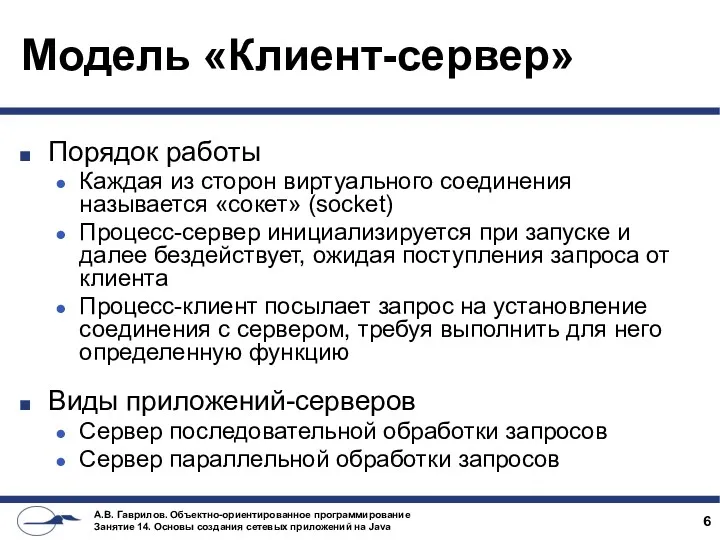 Модель «Клиент-сервер»

Порядок работы

Каждая из сторон виртуального соединения называется «сокет» (socket)

Процесс-сервер инициализируется при запуске и далее бездействует, ожидая поступления запроса от клиента

Процесс-клиент посылает запрос на установление соединения с сервером, требуя выполнить для него определенную функцию

Виды приложений-серверов

Сервер последовательной обработки запросов

Сервер параллельной обработки запросов

А.В. Гаврилов. Объектно-ориентированное программирование
Занятие 14. Основы создания сетевых приложений на Java

6